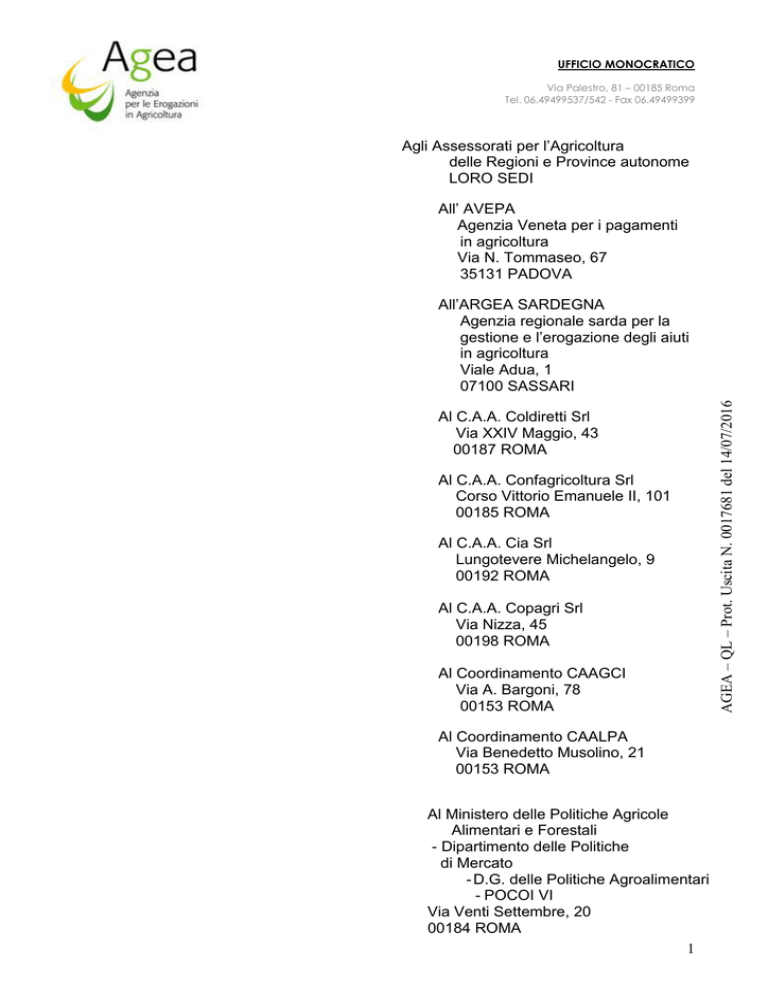 Agea
Agenzia
per le Erogazioni
in Agricoltura

UFFICIO MONOCRATICO

Via Palestro, 81 – 00185 Roma
Tel. 06.49499537/542 - Fax 06.49499399

Agli Assessorati per l'Agricoltura
delle Regioni e Province autonome
LORO SEDI

All' AVEPA
Agenzia Veneta per i pagamenti
in agricoltura
Via N. Tommaseo, 67
35131 PADOVA

All'ARGEA SARDEGNA
Agenzia regionale sarda per la
gestione e l'erogazione degli aiuti
in agricoltura
Viale Adua, 1
07100 SASSARI

Al C.A.A. Coldiretti Srl
Via XXIV Maggio, 43
00187 ROMA

Al C.A.A. Confagricoltura Srl
Corso Vittorio Emanuele II, 101
00185 ROMA

Al C.A.A. Cia Srl
Lungotevere Michelangelo, 9
00192 ROMA

Al C.A.A. Copagri Srl
Via Nizza, 45
00198 ROMA

Al Coordinamento CAAGCI
Via A. Bargoni, 78
00153 ROMA

Al Coordinamento CAALPA
Via Benedetto Musolino, 21
00153 ROMA

Al Ministero delle Politiche Agricole
Alimentari e Forestali
- Dipartimento delle Politiche
di Mercato
- D.G. delle Politiche Agroalimentari
- POCOI VI
Via Venti Settembre, 20
00184 ROMA

AGEA – QL – Prot. Uscita N. 0017681 del 14/07/2016

1